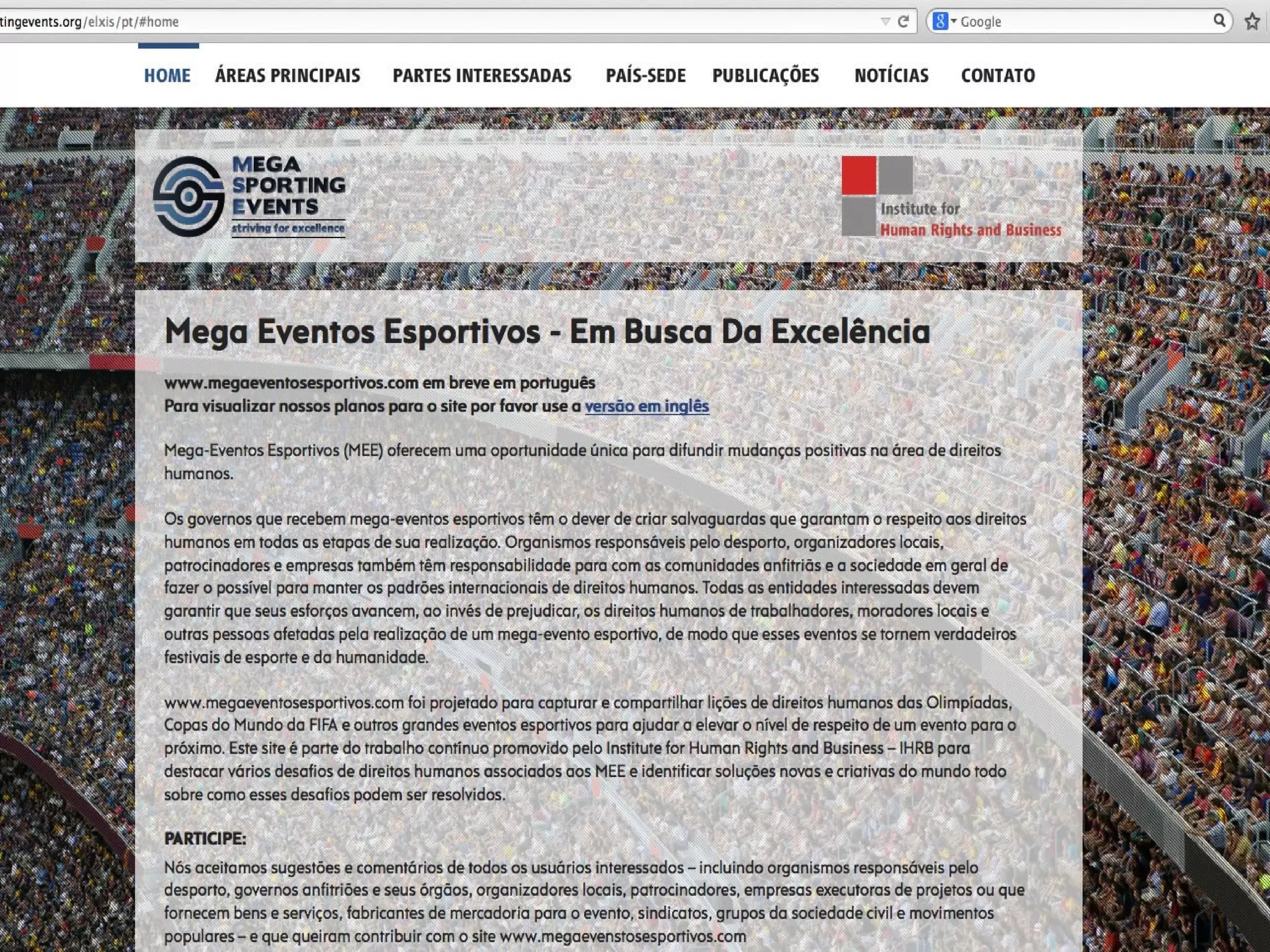 tingevents.org/elxis/pt/#home

Google

HOME ÁREAS PRINCIPAIS PARTES INTERESSADAS PAÍS-SEDE PUBLICAÇÕES NOTÍCIAS CONTATO

MEGA SPORTING EVENTS
striving for excellence

Institute for Human Rights and Business

Mega Eventos Esportivos - Em Busca Da Excelência

www.megaeventosesportivos.com em breve em português
Para visualizar nossos planos para o site por favor use a versão em inglês

Mega-Eventos Esportivos (MEE) oferecem uma oportunidade única para difundir mudanças positivas na área de direitos humanos.

Os governos que recebem mega-eventos esportivos têm o dever de criar salvaguardas que garantam o respeito aos direitos humanos em todas as etapas de sua realização. Organismos responsáveis pelo desporto, organizadores locais, patrocinadores e empresas também têm responsabilidade para com as comunidades anfitriãs e a sociedade em geral de fazer o possível para manter os padrões internacionais de direitos humanos. Todas as entidades interessadas devem garantir que seus esforços avancem, ao invés de prejudicar, os direitos humanos de trabalhadores, moradores locais e outras pessoas afetadas pela realização de um mega-evento esportivo, de modo que esses eventos se tornem verdadeiros festivais de esporte e da humanidade.

www.megaeventosesportivos.com foi projetado para capturar e compartilhar lições de direitos humanos das Olimpíadas, Copas do Mundo da FIFA e outros grandes eventos esportivos para ajudar a elevar o nível de respeito de um evento para o próximo. Este site é parte do trabalho contínuo promovido pelo Institute for Human Rights and Business – IHRB para destacar vários desafios de direitos humanos associados aos MEE e identificar soluções novas e criativas do mundo todo sobre como esses desafios podem ser resolvidos.

PARTICIPE:
Nós aceitamos sugestões e comentários de todos os usuários interessados – incluindo organismos responsáveis pelo desporto, governos anfitriões e seus órgãos, organizadores locais, patrocinadores, empresas executoras de projetos ou que fornecem bens e serviços, fabricantes de mercadoria para o evento, sindicatos, grupos da sociedade civil e movimentos populares – e que queiram contribuir com o site www.megaevenstosesportivos.com